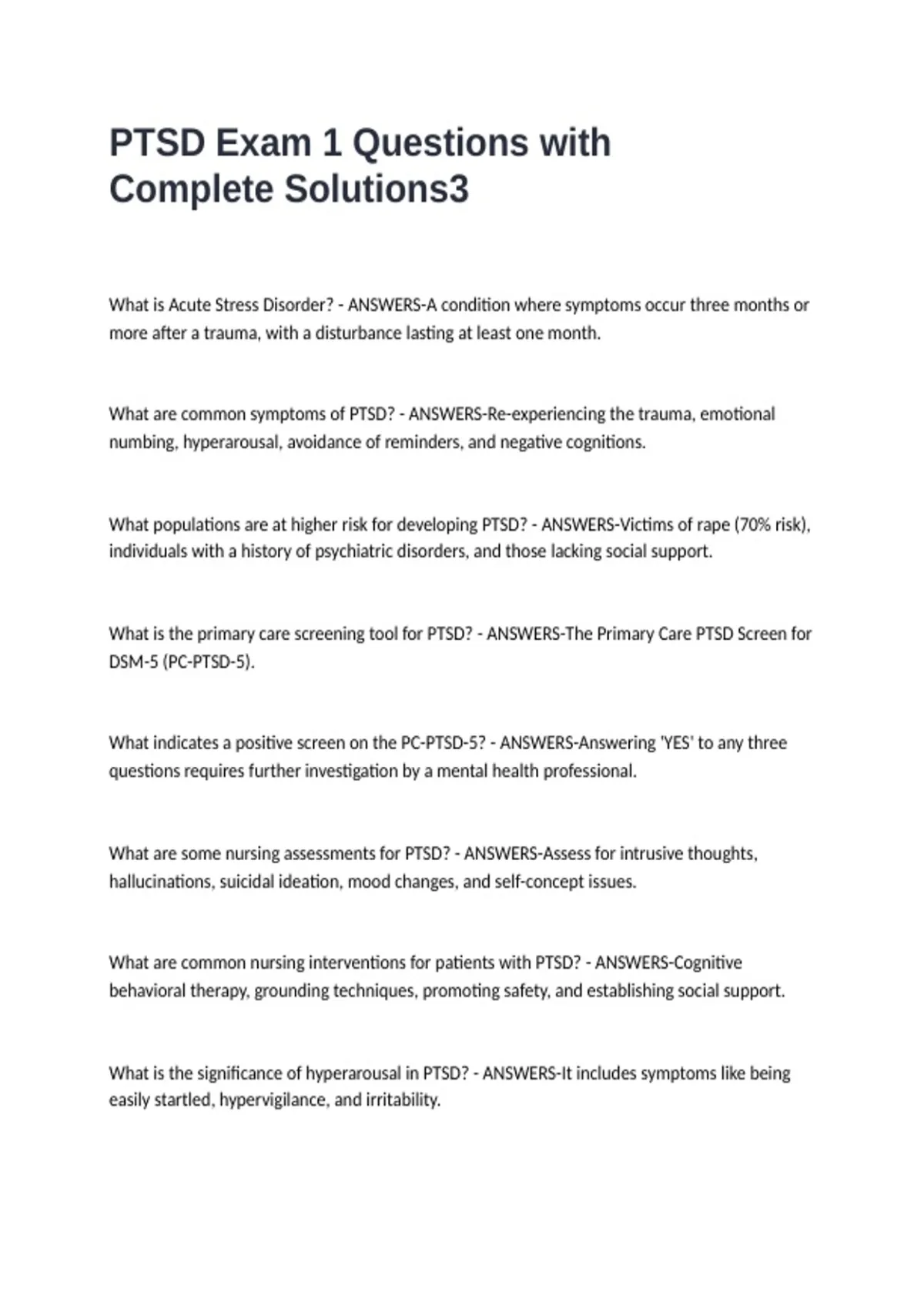 PTSD Exam 1 Questions with Complete Solutions3

What is Acute Stress Disorder? - ANSWERS-A condition where symptoms occur three months or more after a trauma, with a disturbance lasting at least one month.

What are common symptoms of PTSD? - ANSWERS-Re-experiencing the trauma, emotional numbing, hyperarousal, avoidance of reminders, and negative cognitions.

What populations are at higher risk for developing PTSD? - ANSWERS-Victims of rape (70% risk), individuals with a history of psychiatric disorders, and those lacking social support.

What is the primary care screening tool for PTSD? - ANSWERS-The Primary Care PTSD Screen for DSM-5 (PC-PTSD-5).

What indicates a positive screen on the PC-PTSD-5? - ANSWERS-Answering 'YES' to any three questions requires further investigation by a mental health professional.

What are some nursing assessments for PTSD? - ANSWERS-Assess for intrusive thoughts, hallucinations, suicidal ideation, mood changes, and self-concept issues.

What are common nursing interventions for patients with PTSD? - ANSWERS-Cognitive behavioral therapy, grounding techniques, promoting safety, and establishing social support.

What is the significance of hyperarousal in PTSD? - ANSWERS-It includes symptoms like being easily startled, hypervigilance, and irritability.